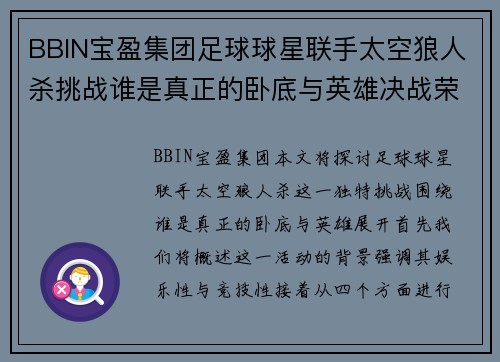 BBIN宝盈集团足球球星联手太空狼人杀挑战谁是真正的卧底与英雄决战荣

BBIN宝盈集团本文将探讨足球球星联手太空狼人杀这一独特挑战围绕谁是真正的卧底与英雄展开首先我们将概述这一活动的背景强调其娱乐性与竞技性接着从四个方面进行